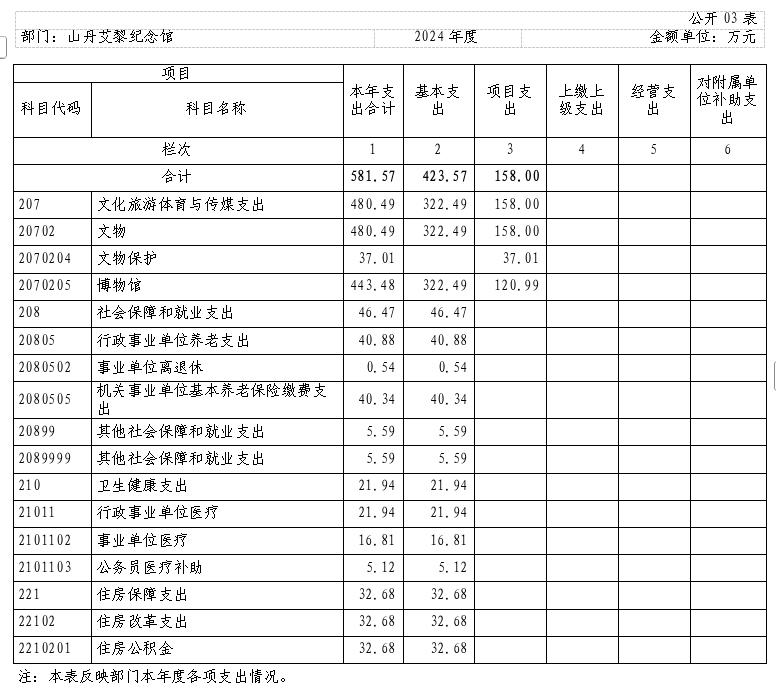 公开 03 表

部门：山丹艾黎纪念馆　2024 年度　金额单位：万元

| 项目 | | 本年支出合计 | 基本支出 | 项目支出 | 上缴上级支出 | 经营支出 | 对附属单位补助支出 |
|---|---|---|---|---|---|---|---|
| 科目代码 | 科目名称 | | | | | | |
| 栏次 | | 1 | 2 | 3 | 4 | 5 | 6 |
| 合计 | | 581.57 | 423.57 | 158.00 | | | |
| 207 | 文化旅游体育与传媒支出 | 480.49 | 322.49 | 158.00 | | | |
| 20702 | 文物 | 480.49 | 322.49 | 158.00 | | | |
| 2070204 | 文物保护 | 37.01 | | 37.01 | | | |
| 2070205 | 博物馆 | 443.48 | 322.49 | 120.99 | | | |
| 208 | 社会保障和就业支出 | 46.47 | 46.47 | | | | |
| 20805 | 行政事业单位养老支出 | 40.88 | 40.88 | | | | |
| 2080502 | 事业单位离退休 | 0.54 | 0.54 | | | | |
| 2080505 | 机关事业单位基本养老保险缴费支出 | 40.34 | 40.34 | | | | |
| 20899 | 其他社会保障和就业支出 | 5.59 | 5.59 | | | | |
| 2089999 | 其他社会保障和就业支出 | 5.59 | 5.59 | | | | |
| 210 | 卫生健康支出 | 21.94 | 21.94 | | | | |
| 21011 | 行政事业单位医疗 | 21.94 | 21.94 | | | | |
| 2101102 | 事业单位医疗 | 16.81 | 16.81 | | | | |
| 2101103 | 公务员医疗补助 | 5.12 | 5.12 | | | | |
| 221 | 住房保障支出 | 32.68 | 32.68 | | | | |
| 22102 | 住房改革支出 | 32.68 | 32.68 | | | | |
| 2210201 | 住房公积金 | 32.68 | 32.68 | | | | |

注：本表反映部门本年度各项支出情况。